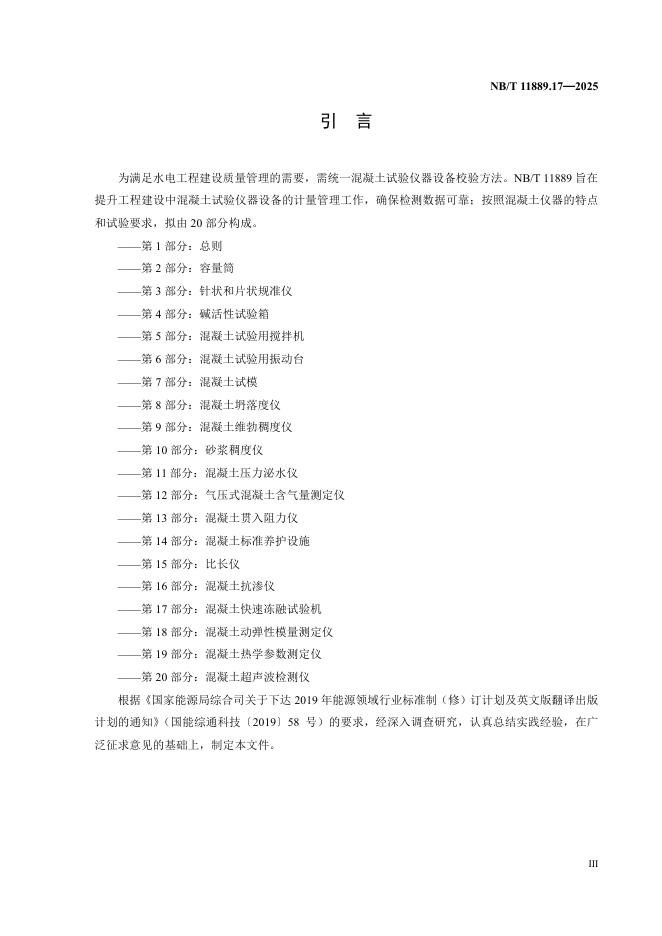 NB/T 11889.17—2025

引 言

为满足水电工程建设质量管理的需要，需统一混凝土试验仪器设备校验方法。NB/T 11889 旨在提升工程建设中混凝土试验仪器设备的计量管理工作，确保检测数据可靠；按照混凝土仪器的特点和试验要求，拟由 20 部分构成。

——第 1 部分：总则
——第 2 部分：容量筒
——第 3 部分：针状和片状规准仪
——第 4 部分：碱活性试验箱
——第 5 部分：混凝土试验用搅拌机
——第 6 部分：混凝土试验用振动台
——第 7 部分：混凝土试模
——第 8 部分：混凝土坍落度仪
——第 9 部分：混凝土维勃稠度仪
——第 10 部分：砂浆稠度仪
——第 11 部分：混凝土压力泌水仪
——第 12 部分：气压式混凝土含气量测定仪
——第 13 部分：混凝土贯入阻力仪
——第 14 部分：混凝土标准养护设施
——第 15 部分：比长仪
——第 16 部分：混凝土抗渗仪
——第 17 部分：混凝土快速冻融试验机
——第 18 部分：混凝土动弹性模量测定仪
——第 19 部分：混凝土热学参数测定仪
——第 20 部分：混凝土超声波检测仪

根据《国家能源局综合司关于下达 2019 年能源领域行业标准制（修）订计划及英文版翻译出版计划的通知》（国能综通科技〔2019〕58 号）的要求，经深入调查研究，认真总结实践经验，在广泛征求意见的基础上，制定本文件。

III